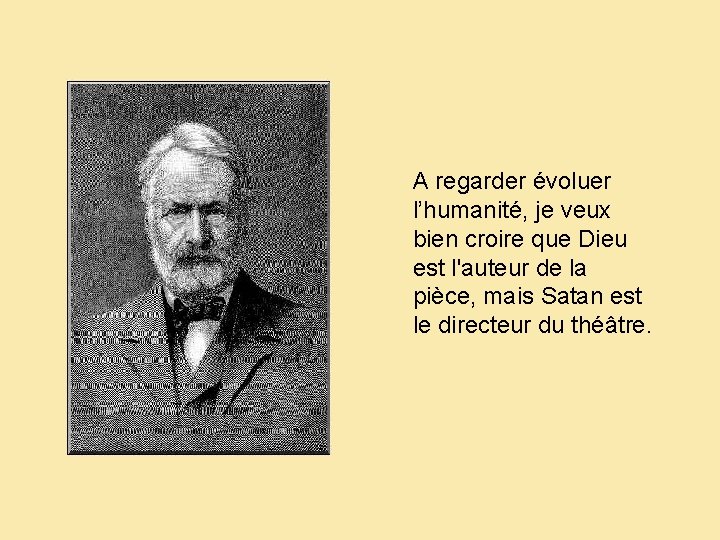 A regarder évoluer l’humanité, je veux bien croire que Dieu est l'auteur de la pièce, mais Satan est le directeur du théâtre.